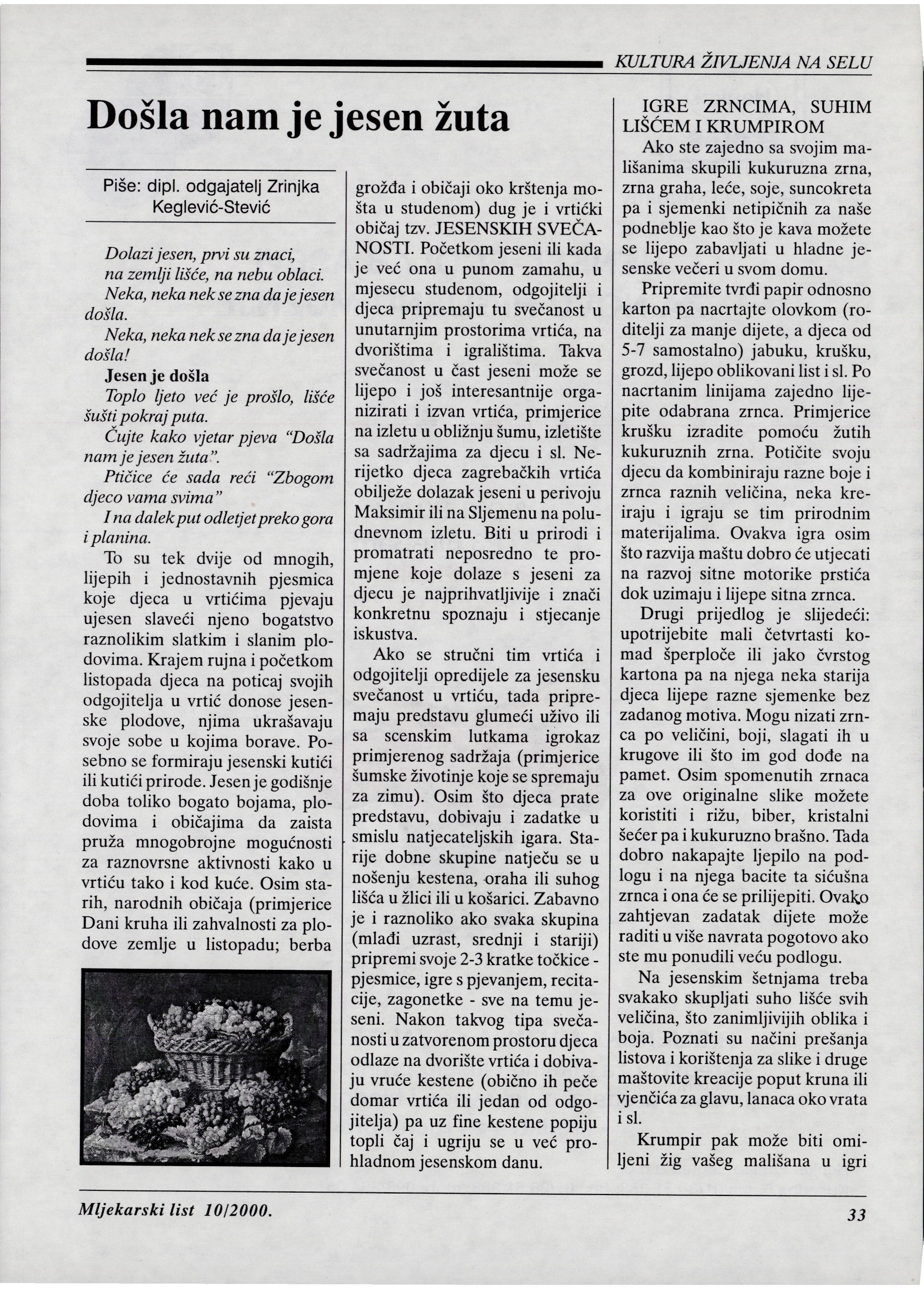 KULTURA ŽIVLJENJA NA SELU

Došla nam je jesen žuta

Piše: dipl. odgajatelj Zrinjka Keglević-Stević

Dolazi jesen, prvi su znaci,
na zemlji lišće, na nebu oblaci.
Neka, neka nek se zna da je jesen došla.
Neka, neka nek se zna da je jesen došla!
Jesen je došla
Toplo ljeto već je prošlo, lišće šušti pokraj puta.
Čujte kako vjetar pjeva "Došla nam je jesen žuta".
Ptičice će sada reći "Zbogom djeco vama svima"
I na dalek put odletjet preko gora i planina.

To su tek dvije od mnogih, lijepih i jednostavnih pjesmica koje djeca u vrtićima pjevaju ujesen slaveći njeno bogatstvo raznolikim slatkim i slanim plodovima. Krajem rujna i početkom listopada djeca na poticaj svojih odgojitelja u vrtić donose jesenske plodove, njima ukrašavaju svoje sobe u kojima borave. Posebno se formiraju jesenski kutići ili kutići prirode. Jesen je godišnje doba toliko bogato bojama, plodovima i običajima da zaista pruža mnogobrojne mogućnosti za raznovrsne aktivnosti kako u vrtiću tako i kod kuće. Osim starih, narodnih običaja (primjerice Dani kruha ili zahvalnosti za plodove zemlje u listopadu; berba grožđa i običaji oko krštenja mošta u studenom) dug je i vrtićki običaj tzv. JESENSKIH SVEČANOSTI. Početkom jeseni ili kada je već ona u punom zamahu, u mjesecu studenom, odgojitelji i djeca pripremaju tu svečanost u unutarnjim prostorima vrtića, na dvorištima i igralištima. Takva svečanost u čast jeseni može se lijepo i još interesantnije organizirati i izvan vrtića, primjerice na izletu u obližnju šumu, izletište sa sadržajima za djecu i sl. Nerijetko djeca zagrebačkih vrtića obilježe dolazak jeseni u perivoju Maksimir ili na Sljemenu na poludnevnom izletu. Biti u prirodi i promatrati neposredno te promjene koje dolaze s jeseni za djecu je najprihvatljivije i znači konkretnu spoznaju i stjecanje iskustva.

Ako se stručni tim vrtića i odgojitelji opredijele za jesensku svečanost u vrtiću, tada pripremaju predstavu glumeći uživo ili sa scenskim lutkama igrokaz primjerenog sadržaja (primjerice šumske životinje koje se spremaju za zimu). Osim što djeca prate predstavu, dobivaju i zadatke u smislu natjecateljskih igara. Starije dobne skupine natječu se u nošenju kestena, oraha ili suhog lišća u žlici ili u košarici. Zabavno je i raznoliko ako svaka skupina (mlađi uzrast, srednji i stariji) pripremi svoje 2-3 kratke točkice - pjesmice, igre s pjevanjem, recitacije, zagonetke - sve na temu jeseni. Nakon takvog tipa svečanosti u zatvorenom prostoru djeca odlaze na dvorište vrtića i dobivaju vruće kestene (obično ih peče domar vrtića ili jedan od odgojitelja) pa uz fine kestene popiju topli čaj i ugriju se u već prohladnom jesenskom danu.

IGRE ZRNCIMA, SUHIM LIŠĆEM I KRUMPIROM

Ako ste zajedno sa svojim mališanima skupili kukuruzna zrna, zrna graha, leće, soje, suncokreta pa i sjemenki netipičnih za naše podneblje kao što je kava možete se lijepo zabavljati u hladne jesenske večeri u svom domu.

Pripremite tvrđi papir odnosno karton pa nacrtajte olovkom (roditelji za manje dijete, a djeca od 5-7 samostalno) jabuku, krušku, grozd, lijepo oblikovani list i sl. Po nacrtanim linijama zajedno lijepite odabrana zrnca. Primjerice krušku izradite pomoću žutih kukuruznih zrna. Potičite svoju djecu da kombiniraju razne boje i zrnca raznih veličina, neka kreiraju i igraju se tim prirodnim materijalima. Ovakva igra osim što razvija maštu dobro će utjecati na razvoj sitne motorike prstića dok uzimaju i lijepe sitna zrnca.

Drugi prijedlog je slijedeći: upotrijebite mali četvrtasti komad šperploče ili jako čvrstog kartona pa na njega neka starija djeca lijepe razne sjemenke bez zadanog motiva. Mogu nizati zrnca po veličini, boji, slagati ih u krugove ili što im god dođe na pamet. Osim spomenutih zrnaca za ove originalne slike možete koristiti i rižu, biber, kristalni šećer pa i kukuruzno brašno. Tada dobro nakapajte ljepilo na podlogu i na njega bacite ta sićušna zrnca i ona će se prilijepiti. Ovako zahtjevan zadatak dijete može raditi u više navrata pogotovo ako ste mu ponudili veću podlogu.

Na jesenskim šetnjama treba svakako skupljati suho lišće svih veličina, što zanimljivijih oblika i boja. Poznati su načini prešanja listova i korištenja za slike i druge maštovite kreacije poput kruna ili vjenčića za glavu, lanaca oko vrata i sl.

Krumpir pak može biti omiljeni žig vašeg mališana u igri

Mljekarski list 10/2000.

33